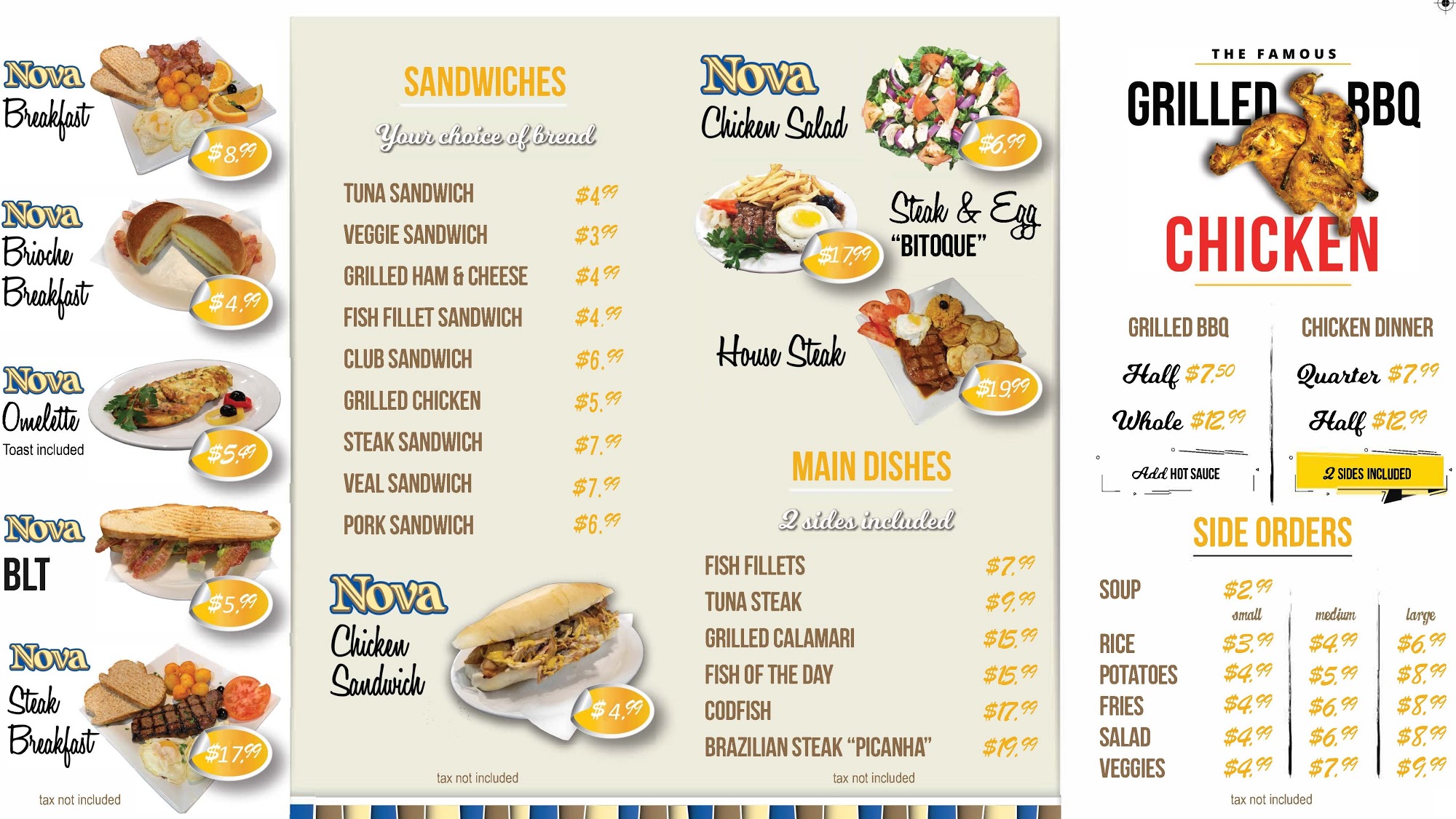 Nova
Breakfast
$8.99

Nova
Brioche
Breakfast
$4.99

Nova
Omelette
Toast included
$5.49

Nova
BLT
$5.99

Nova
Steak
Breakfast
$17.99

tax not included

SANDWICHES

Your choice of bread

TUNA SANDWICH $4.99
VEGGIE SANDWICH $3.99
GRILLED HAM & CHEESE $4.99
FISH FILLET SANDWICH $4.99
CLUB SANDWICH $6.99
GRILLED CHICKEN $5.99
STEAK SANDWICH $7.99
VEAL SANDWICH $7.99
PORK SANDWICH $6.99

Nova
Chicken
Sandwich
$4.99

tax not included

Nova
Chicken Salad
$6.99

Steak & Egg
"BITOQUE"
$17.99

House Steak
$19.99

MAIN DISHES

2 sides included

FISH FILLETS $7.99
TUNA STEAK $9.99
GRILLED CALAMARI $15.99
FISH OF THE DAY $15.99
CODFISH $17.99
BRAZILIAN STEAK "PICANHA" $19.99

tax not included

THE FAMOUS
GRILLED BBQ
CHICKEN

GRILLED BBQ
Half $7.50
Whole $12.99
Add HOT SAUCE

CHICKEN DINNER
Quarter $7.99
Half $12.99
2 SIDES INCLUDED

SIDE ORDERS

SOUP $2.99

| | small | medium | large |
|---|---|---|---|
| RICE | $3.99 | $4.99 | $6.99 |
| POTATOES | $4.99 | $5.99 | $8.99 |
| FRIES | $4.99 | $6.99 | $8.99 |
| SALAD | $4.99 | $6.99 | $8.99 |
| VEGGIES | $4.99 | $7.99 | $9.99 |

tax not included